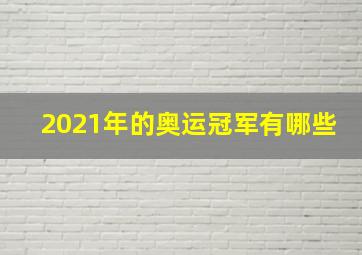 2021年的奥运冠军有哪些